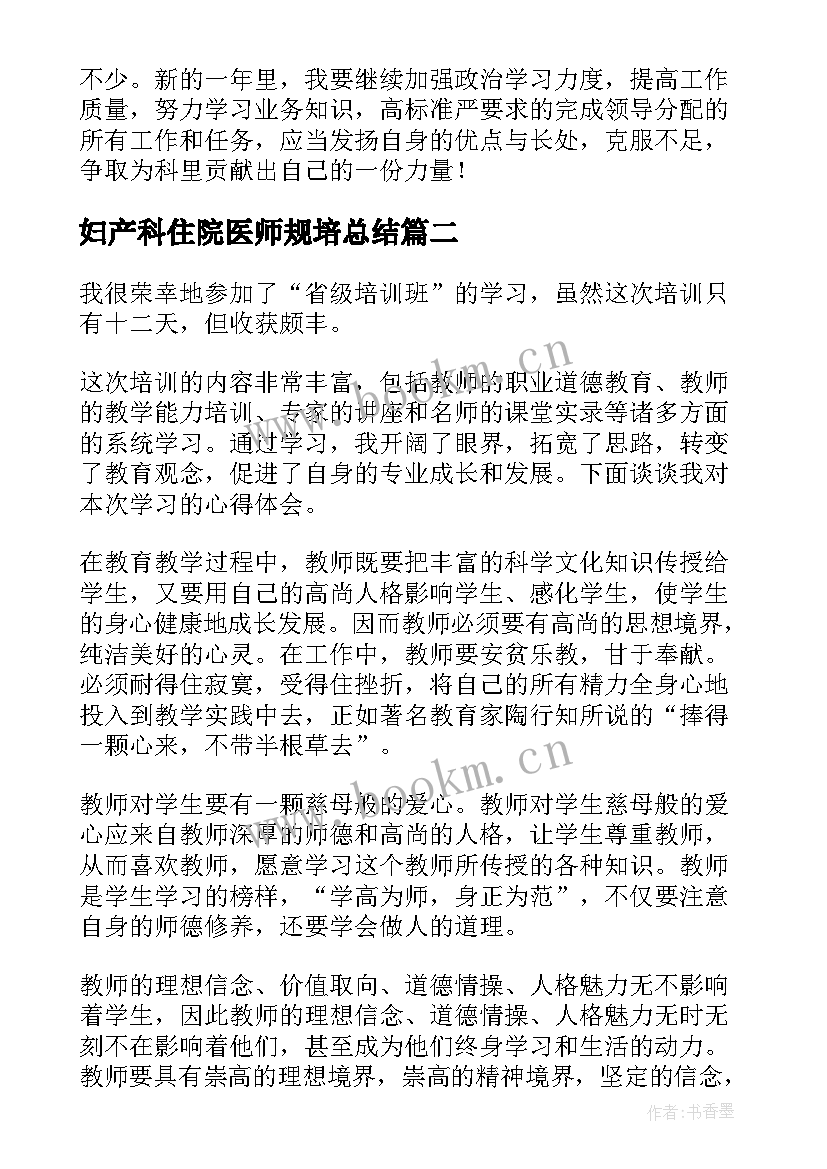 不少。新的一年里，我要继续加强政治学习力度，提高工作质量，努力学习业务知识，高标准严要求的完成领导分配的所有工作和任务，应当发扬自身的优点与长处，克服不足，争取为科里贡献出自己的一份力量！

妇产科住院医师规培总结篇二

我很荣幸地参加了“省级培训班”的学习，虽然这次培训只有十二天，但收获颇丰。

这次培训的内容非常丰富，包括教师的职业道德教育、教师的教学能力培训、专家的讲座和名师的课堂实录等诸多方面的系统学习。通过学习，我开阔了眼界，拓宽了思路，转变了教育观念，促进了自身的专业成长和发展。下面谈谈我对本次学习的心得体会。

在教育教学过程中，教师既要把丰富的科学文化知识传授给学生，又要用自己的高尚人格影响学生、感化学生，使学生的身心健康地成长发展。因而教师必须要有高尚的思想境界，纯洁美好的心灵。在工作中，教师要安贫乐教，甘于奉献。必须耐得住寂寞，受得住挫折，将自己的所有精力全身心地投入到教学实践中去，正如著名教育家陶行知所说的“捧得一颗心来，不带半根草去”。

教师对学生要有一颗慈母般的爱心。教师对学生慈母般的爱心应来自教师深厚的师德和高尚的人格，让学生尊重教师，从而喜欢教师，愿意学习这个教师所传授的各种知识。教师是学生学习的榜样，“学高为师，身正为范”，不仅要注意自身的师德修养，还要学会做人的道理。

教师的理想信念、价值取向、道德情操、人格魅力无不影响着学生，因此教师的理想信念、道德情操、人格魅力无时无刻不在影响着他们，甚至成为他们终身学习和生活的动力。教师要具有崇高的理想境界，崇高的精神境界，坚定的信念，

www.bookm.cn
www.bookm.cn
作者：书香墨